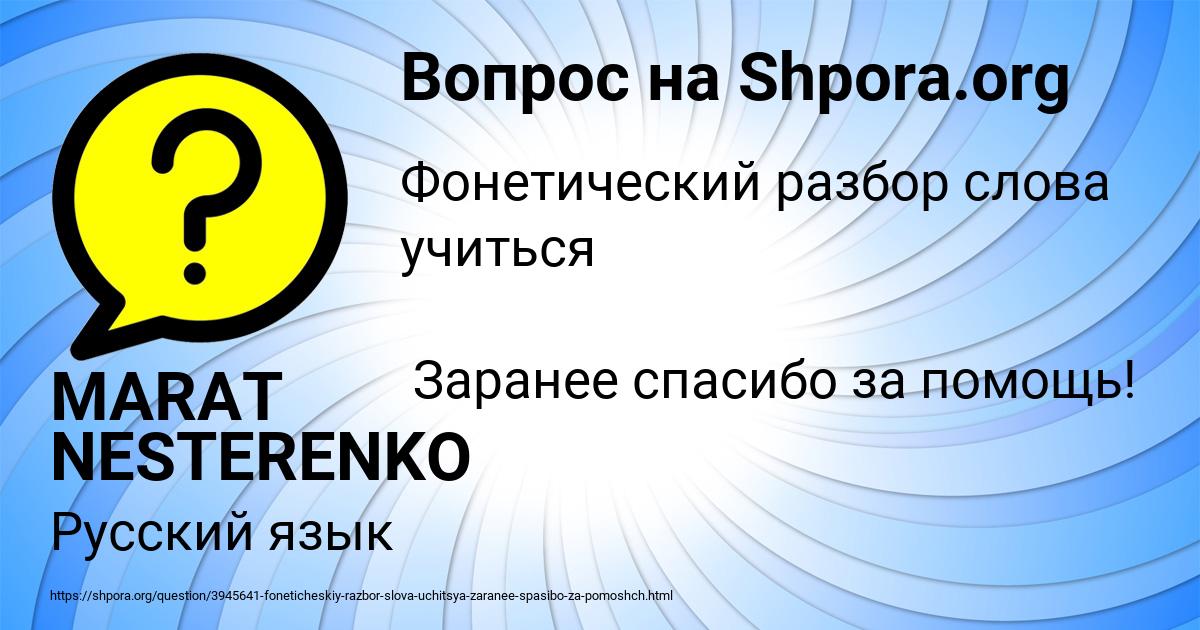 Вопрос на Shpora.org

Фонетический разбор слова учиться

Заранее спасибо за помощь!

MARAT NESTERENKO

Русский язык

https://shpora.org/question/3945641-foneticheskiy-razbor-slova-uchitsya-zaranee-spasibo-za-pomoshch.html